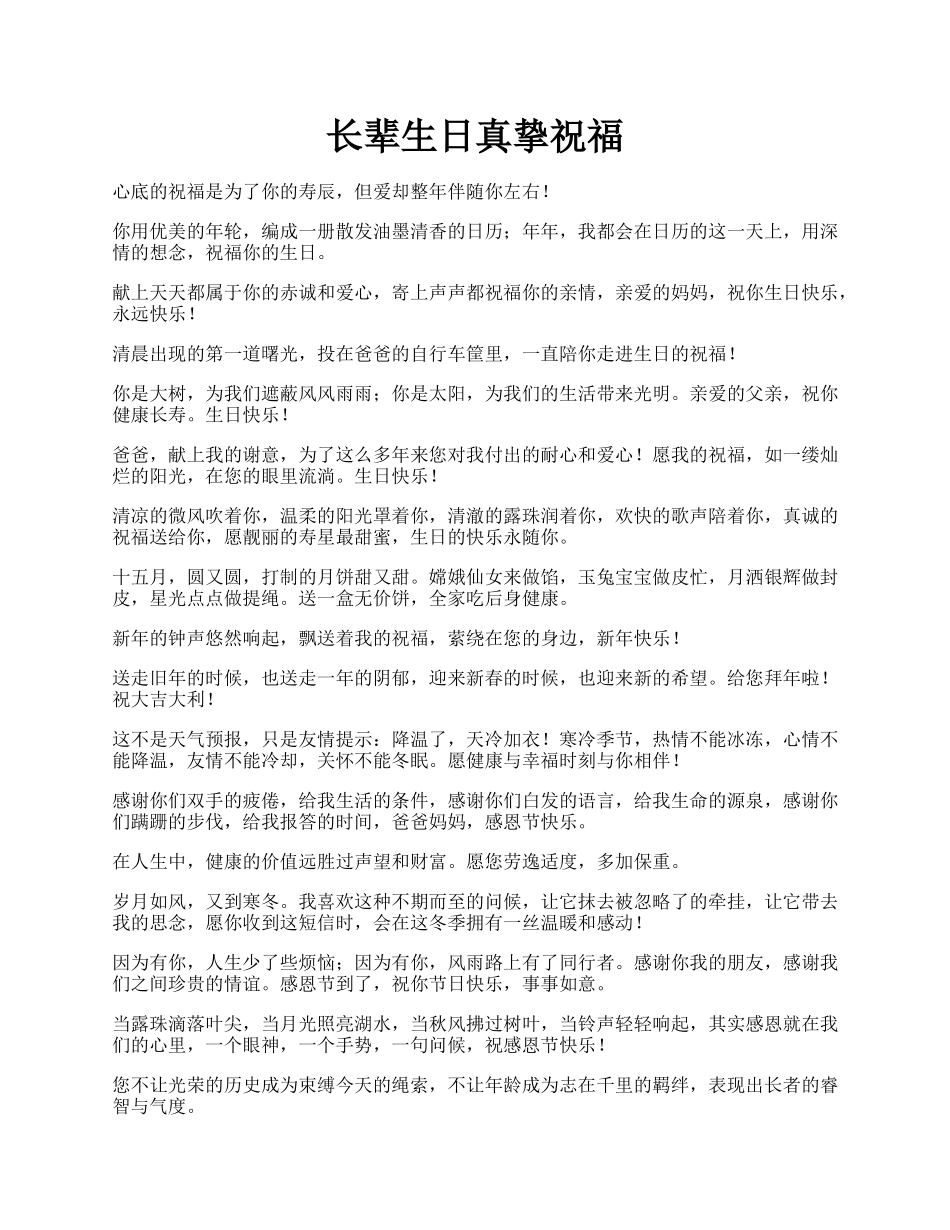 长辈生日真挚祝福

心底的祝福是为了你的寿辰，但爱却整年伴随你左右！

你用优美的年轮，编成一册散发油墨清香的日历；年年，我都会在日历的这一天上，用深情的想念，祝福你的生日。

献上天天都属于你的赤诚和爱心，寄上声声都祝福你的亲情，亲爱的妈妈，祝你生日快乐，永远快乐！

清晨出现的第一道曙光，投在爸爸的自行车筐里，一直陪你走进生日的祝福！

你是大树，为我们遮蔽风风雨雨；你是太阳，为我们的生活带来光明。亲爱的父亲，祝你健康长寿。生日快乐！

爸爸，献上我的谢意，为了这么多年来您对我付出的耐心和爱心！愿我的祝福，如一缕灿烂的阳光，在您的眼里流淌。生日快乐！

清凉的微风吹着你，温柔的阳光罩着你，清澈的露珠润着你，欢快的歌声陪着你，真诚的祝福送给你，愿靓丽的寿星最甜蜜，生日的快乐永随你。

十五月，圆又圆，打制的月饼甜又甜。嫦娥仙女来做馅，玉兔宝宝做皮忙，月洒银辉做封皮，星光点点做提绳。送一盒无价饼，全家吃后身健康。

新年的钟声悠然响起，飘送着我的祝福，萦绕在您的身边，新年快乐！

送走旧年的时候，也送走一年的阴郁，迎来新春的时候，也迎来新的希望。给您拜年啦！祝大吉大利！

这不是天气预报，只是友情提示：降温了，天冷加衣！寒冷季节，热情不能冰冻，心情不能降温，友情不能冷却，关怀不能冬眠。愿健康与幸福时刻与你相伴！

感谢你们双手的疲倦，给我生活的条件，感谢你们白发的语言，给我生命的源泉，感谢你们蹒跚的步伐，给我报答的时间，爸爸妈妈，感恩节快乐。

在人生中，健康的价值远胜过声望和财富。愿您劳逸适度，多加保重。

岁月如风，又到寒冬。我喜欢这种不期而至的问候，让它抹去被忽略了的牵挂，让它带去我的思念，愿你收到这短信时，会在这冬季拥有一丝温暖和感动！

因为有你，人生少了些烦恼；因为有你，风雨路上有了同行者。感谢你我的朋友，感谢我们之间珍贵的情谊。感恩节到了，祝你节日快乐，事事如意。

当露珠滴落叶尖，当月光照亮湖水，当秋风拂过树叶，当铃声轻轻响起，其实感恩就在我们的心里，一个眼神，一个手势，一句问候，祝感恩节快乐！

您不让光荣的历史成为束缚今天的绳索，不让年龄成为志在千里的羁绊，表现出长者的睿智与气度。